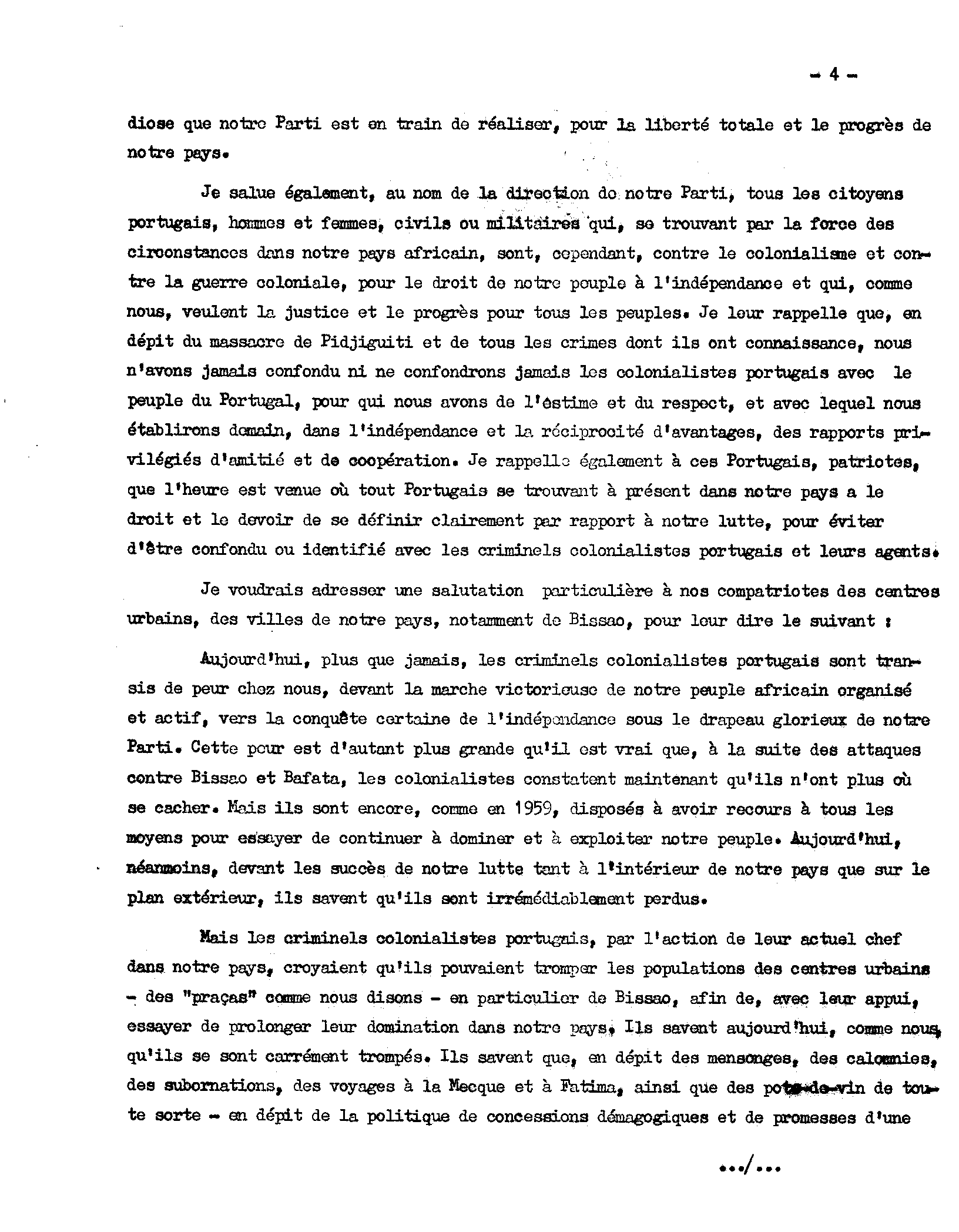 - 4 -

diose que notre Parti est en train de réaliser, pour la liberté totale et le progrès de notre pays.

Je salue également, au nom de la direction de notre Parti, tous les citoyens portugais, hommes et femmes, civils ou militaires qui, se trouvant par la force des circonstances dans notre pays africain, sont, cependant, contre le colonialisme et contre la guerre coloniale, pour le droit de notre peuple à l'indépendance et qui, comme nous, veulent la justice et le progrès pour tous les peuples. Je leur rappelle que, en dépit du massacre de Pidjiguiti et de tous les crimes dont ils ont connaissance, nous n'avons jamais confondu ni ne confondrons jamais les colonialistes portugais avec le peuple du Portugal, pour qui nous avons de l'éstime et du respect, et avec lequel nous établirons demain, dans l'indépendance et la réciprocité d'avantages, des rapports privilégiés d'amitié et de coopération. Je rappelle également à ces Portugais, patriotes, que l'heure est venue où tout Portugais se trouvant à présent dans notre pays a le droit et le devoir de se définir clairement par rapport à notre lutte, pour éviter d'être confondu ou identifié avec les criminels colonialistes portugais et leurs agents.

Je voudrais adresser une salutation particulière à nos compatriotes des centres urbains, des villes de notre pays, notamment de Bissao, pour leur dire le suivant :

Aujourd'hui, plus que jamais, les criminels colonialistes portugais sont transis de peur chez nous, devant la marche victorieuse de notre peuple africain organisé et actif, vers la conquête certaine de l'indépendance sous le drapeau glorieux de notre Parti. Cette peur est d'autant plus grande qu'il est vrai que, à la suite des attaques contre Bissao et Bafata, les colonialistes constatent maintenant qu'ils n'ont plus où se cacher. Mais ils sont encore, comme en 1959, disposés à avoir recours à tous les moyens pour essayer de continuer à dominer et à exploiter notre peuple. Aujourd'hui, néanmoins, devant les succès de notre lutte tant à l'intérieur de notre pays que sur le plan extérieur, ils savent qu'ils sont irrémédiablement perdus.

Mais les criminels colonialistes portugais, par l'action de leur actuel chef dans notre pays, croyaient qu'ils pouvaient tromper les populations des centres urbains - des "praças" comme nous disons - en particulier de Bissao, afin de, avec leur appui, essayer de prolonger leur domination dans notre pays. Ils savent aujourd'hui, comme nous, qu'ils se sont carrément trompés. Ils savent que, en dépit des mensonges, des calomnies, des subornations, des voyages à la Mecque et à Fatima, ainsi que des pots-de-vin de toute sorte - en dépit de la politique de concessions démagogiques et de promesses d'une

.../...